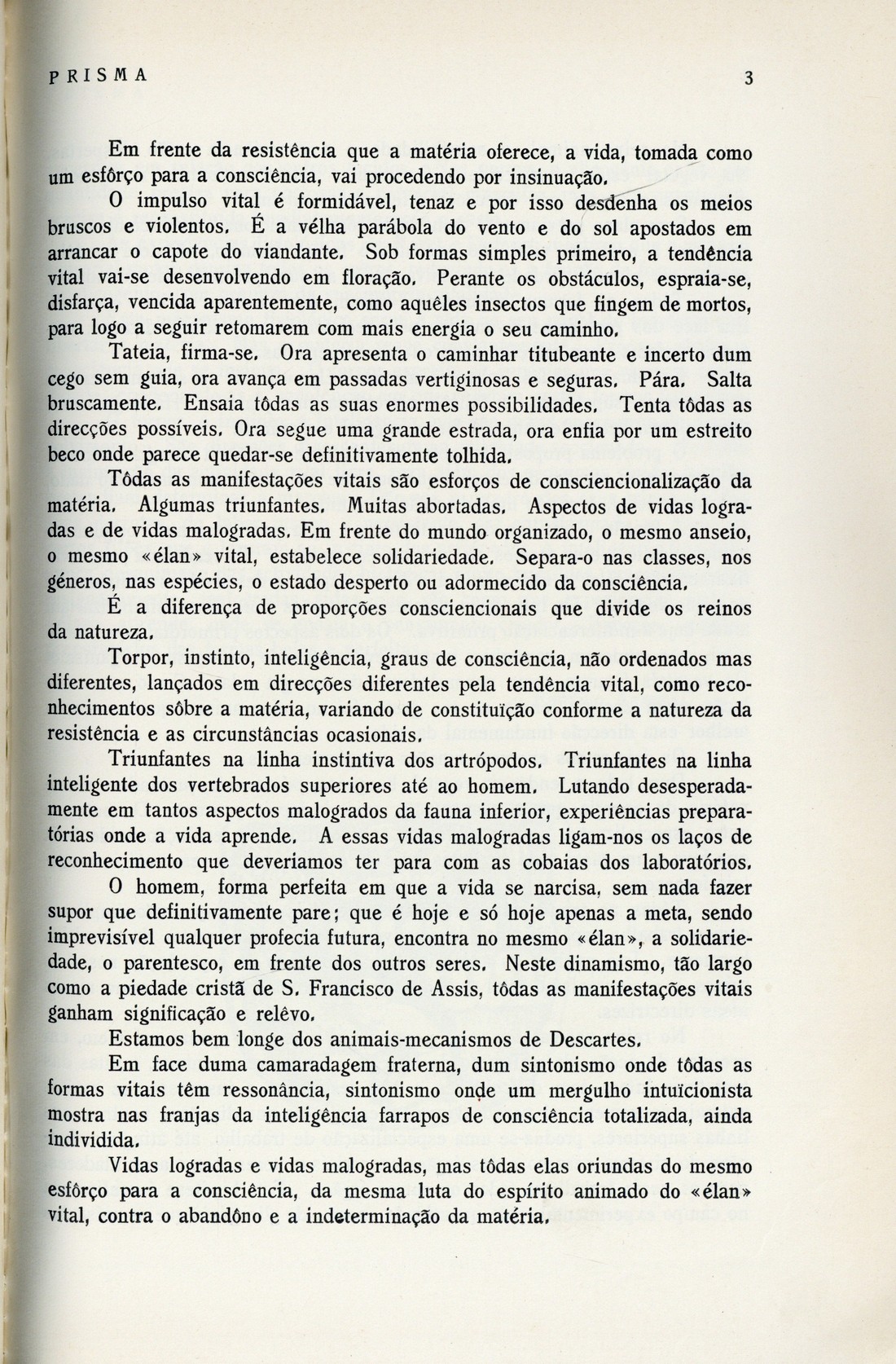 PRISMA

3

Em frente da resistência que a matéria oferece, a vida, tomada como um esfôrço para a consciência, vai procedendo por insinuação.

O impulso vital é formidável, tenaz e por isso desdenha os meios bruscos e violentos. É a vélha parábola do vento e do sol apostados em arrancar o capote do viandante. Sob formas simples primeiro, a tendência vital vai-se desenvolvendo em floração. Perante os obstáculos, espraia-se, disfarça, vencida aparentemente, como aquêles insectos que fingem de mortos, para logo a seguir retomarem com mais energia o seu caminho.

Tateia, firma-se. Ora apresenta o caminhar titubeante e incerto dum cego sem guia, ora avança em passadas vertiginosas e seguras. Pára. Salta bruscamente. Ensaia tôdas as suas enormes possibilidades. Tenta tôdas as direcções possíveis. Ora segue uma grande estrada, ora enfia por um estreito beco onde parece quedar-se definitivamente tolhida.

Tôdas as manifestações vitais são esforços de consciencionalização da matéria. Algumas triunfantes. Muitas abortadas. Aspectos de vidas logradas e de vidas malogradas. Em frente do mundo organizado, o mesmo anseio, o mesmo «élan» vital, estabelece solidariedade. Separa-o nas classes, nos géneros, nas espécies, o estado desperto ou adormecido da consciência.

É a diferença de proporções consciencionais que divide os reinos da natureza.

Torpor, instinto, inteligência, graus de consciência, não ordenados mas diferentes, lançados em direcções diferentes pela tendência vital, como reconhecimentos sôbre a matéria, variando de constituïção conforme a natureza da resistência e as circunstâncias ocasionais.

Triunfantes na linha instintiva dos artrópodos. Triunfantes na linha inteligente dos vertebrados superiores até ao homem. Lutando desesperadamente em tantos aspectos malogrados da fauna inferior, experiências preparatórias onde a vida aprende. A essas vidas malogradas ligam-nos os laços de reconhecimento que deveriamos ter para com as cobaias dos laboratórios.

O homem, forma perfeita em que a vida se narcisa, sem nada fazer supor que definitivamente pare; que é hoje e só hoje apenas a meta, sendo imprevisível qualquer profecia futura, encontra no mesmo «élan», a solidariedade, o parentesco, em frente dos outros seres. Neste dinamismo, tão largo como a piedade cristã de S. Francisco de Assis, tôdas as manifestações vitais ganham significação e relêvo.

Estamos bem longe dos animais-mecanismos de Descartes.

Em face duma camaradagem fraterna, dum sintonismo onde tôdas as formas vitais têm ressonância, sintonismo onde um mergulho intuïcionista mostra nas franjas da inteligência farrapos de consciência totalizada, ainda individida.

Vidas logradas e vidas malogradas, mas tôdas elas oriundas do mesmo esfôrço para a consciência, da mesma luta do espírito animado do «élan» vital, contra o abandôno e a indeterminação da matéria.